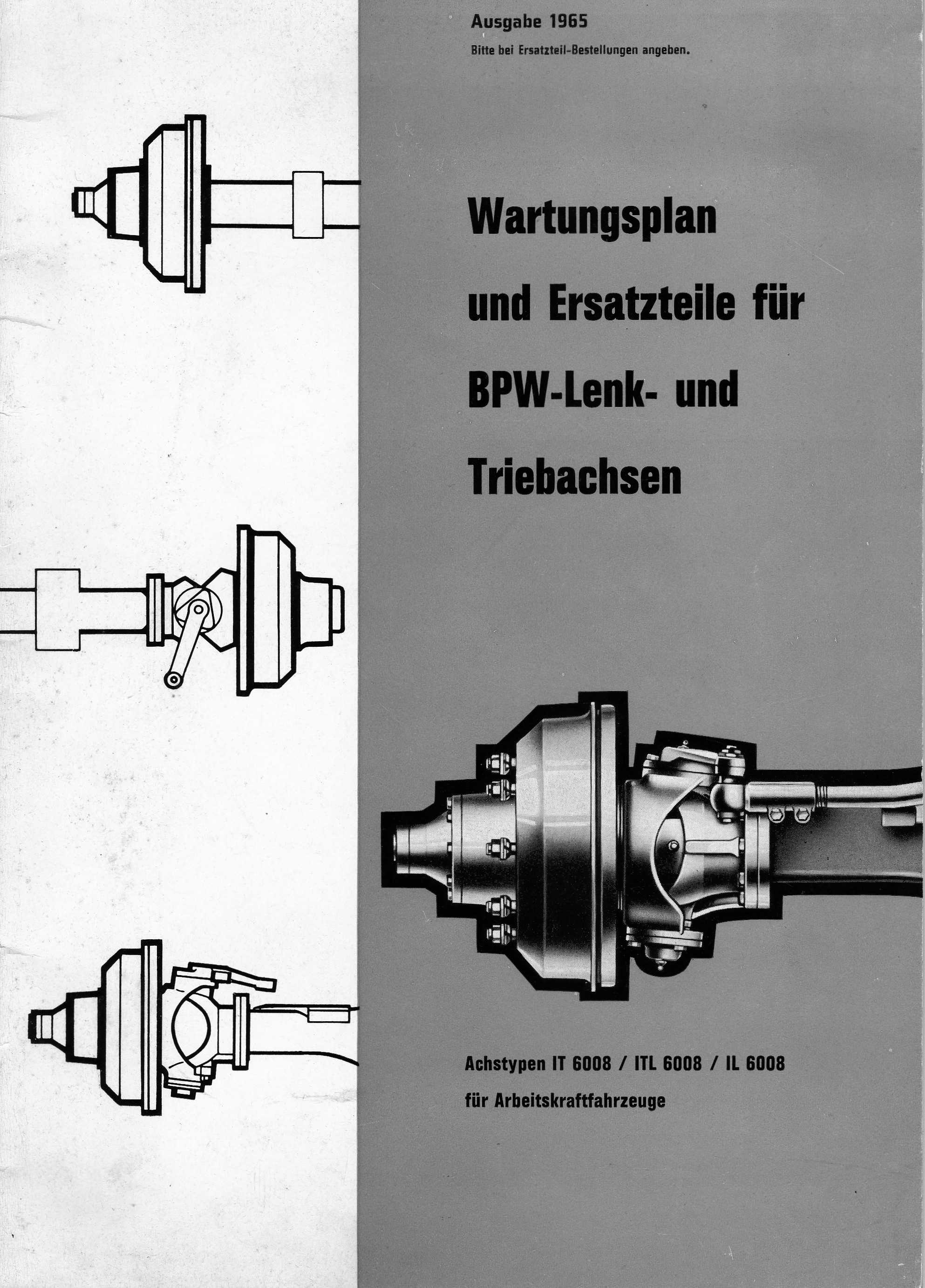 Ausgabe 1965
Bitte bei Ersatzteil-Bestellungen angeben.

Wartungsplan und Ersatzteile für BPW-Lenk- und Triebachsen

Achstypen IT 6008 / ITL 6008 / IL 6008
für Arbeitskraftfahrzeuge